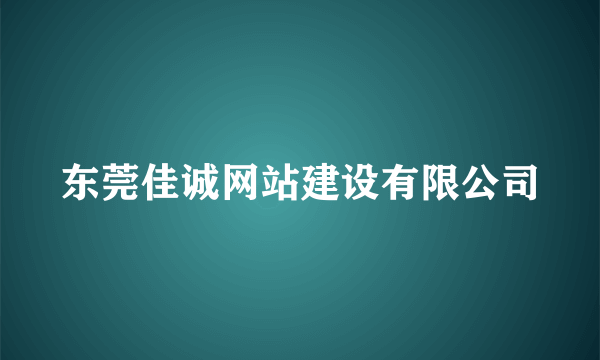 东莞佳诚网站建设有限公司